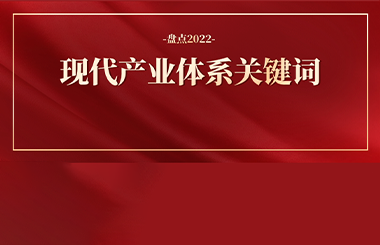 -盘点2022-

现代产业体系关键词